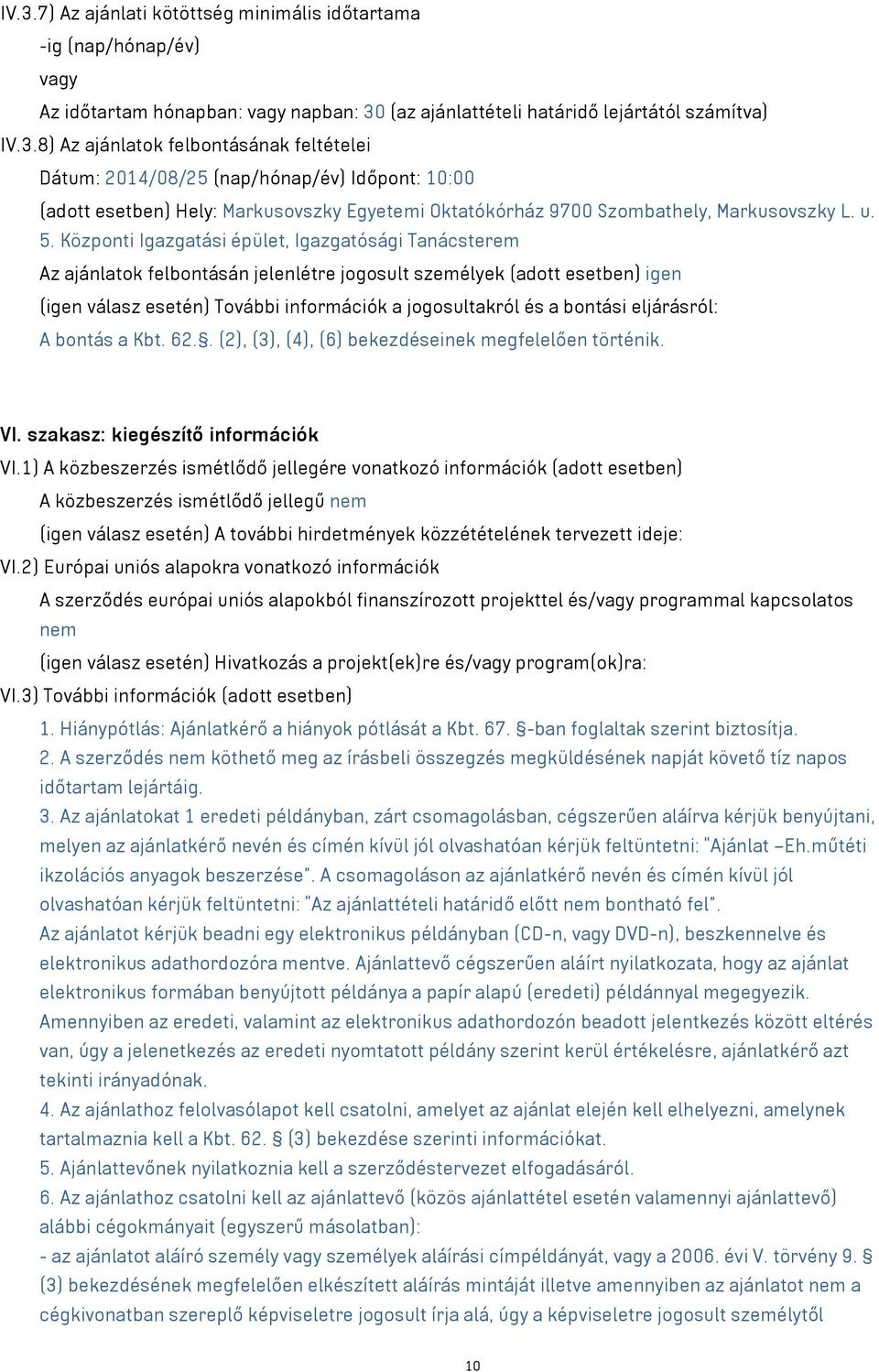 IV.3.7) Az ajánlati kötöttség minimális időtartama

-ig (nap/hónap/év)

vagy

Az időtartam hónapban: vagy napban: 30 (az ajánlattételi határidő lejártától számítva)

IV.3.8) Az ajánlatok felbontásának feltételei

Dátum: 2014/08/25 (nap/hónap/év) Időpont: 10:00

(adott esetben) Hely: Markusovszky Egyetemi Oktatókórház 9700 Szombathely, Markusovszky L. u. 5. Központi Igazgatási épület, Igazgatósági Tanácsterem

Az ajánlatok felbontásán jelenlétre jogosult személyek (adott esetben) igen

(igen válasz esetén) További információk a jogosultakról és a bontási eljárásról: A bontás a Kbt. 62.§. (2), (3), (4), (6) bekezdéseinek megfelelően történik.

VI. szakasz: kiegészítő információk

VI.1) A közbeszerzés ismétlődő jellegére vonatkozó információk (adott esetben)

A közbeszerzés ismétlődő jellegű nem

(igen válasz esetén) A további hirdetmények közzétételének tervezett ideje:

VI.2) Európai uniós alapokra vonatkozó információk

A szerződés európai uniós alapokból finanszírozott projekttel és/vagy programmal kapcsolatos nem

(igen válasz esetén) Hivatkozás a projekt(ek)re és/vagy program(ok)ra:

VI.3) További információk (adott esetben)

1. Hiánypótlás: Ajánlatkérő a hiányok pótlását a Kbt. 67. §-ban foglaltak szerint biztosítja.

2. A szerződés nem köthető meg az írásbeli összegzés megküldésének napját követő tíz napos időtartam lejártáig.

3. Az ajánlatokat 1 eredeti példányban, zárt csomagolásban, cégszerűen aláírva kérjük benyújtani, melyen az ajánlatkérő nevén és címén kívül jól olvashatóan kérjük feltüntetni: "Ajánlat –Eh.műtéti ikzolációs anyagok beszerzése". A csomagoláson az ajánlatkérő nevén és címén kívül jól olvashatóan kérjük feltüntetni: "Az ajánlattételi határidő előtt nem bontható fel".

Az ajánlatot kérjük beadni egy elektronikus példányban (CD-n, vagy DVD-n), beszkennelve és elektronikus adathordozóra mentve. Ajánlattevő cégszerűen aláírt nyilatkozata, hogy az ajánlat elektronikus formában benyújtott példánya a papír alapú (eredeti) példánnyal megegyezik.

Amennyiben az eredeti, valamint az elektronikus adathordozón beadott jelentkezés között eltérés van, úgy a jelenetkezés az eredeti nyomtatott példány szerint kerül értékelésre, ajánlatkérő azt tekinti irányadónak.

4. Az ajánlathoz felolvasólapot kell csatolni, amelyet az ajánlat elején kell elhelyezni, amelynek tartalmaznia kell a Kbt. 62. § (3) bekezdése szerinti információkat.

5. Ajánlattevőnek nyilatkoznia kell a szerződéstervezet elfogadásáról.

6. Az ajánlathoz csatolni kell az ajánlattevő (közös ajánlattétel esetén valamennyi ajánlattevő) alábbi cégokmányait (egyszerű másolatban):

- az ajánlatot aláíró személy vagy személyek aláírási címpéldányát, vagy a 2006. évi V. törvény 9. § (3) bekezdésének megfelelően elkészített aláírás mintáját illetve amennyiben az ajánlatot nem a cégkivonatban szereplő képviseletre jogosult írja alá, úgy a képviseletre jogosult személytől

10